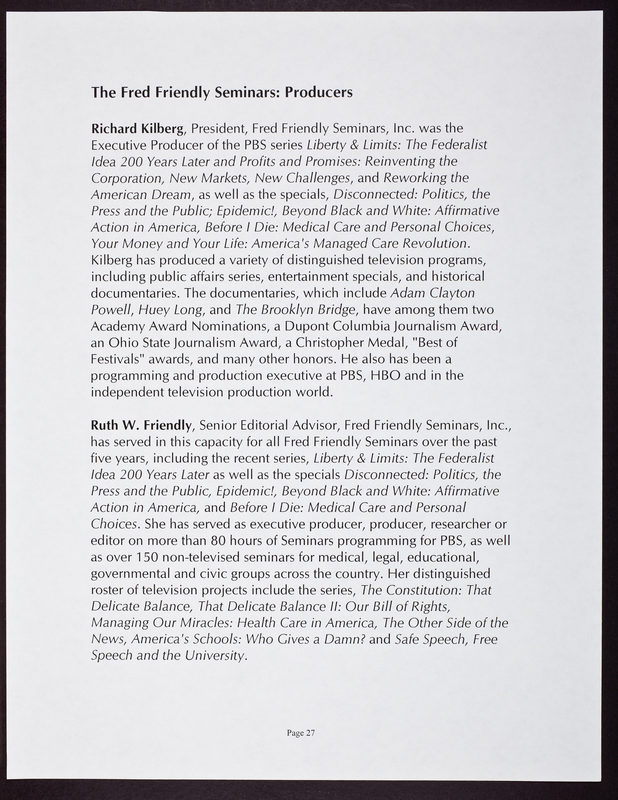 The Fred Friendly Seminars: Producers

Richard Kilberg, President, Fred Friendly Seminars, Inc. was the Executive Producer of the PBS series Liberty & Limits: The Federalist Idea 200 Years Later and Profits and Promises: Reinventing the Corporation, New Markets, New Challenges, and Reworking the American Dream, as well as the specials, Disconnected: Politics, the Press and the Public; Epidemic!, Beyond Black and White: Affirmative Action in America, Before I Die: Medical Care and Personal Choices, Your Money and Your Life: America's Managed Care Revolution. Kilberg has produced a variety of distinguished television programs, including public affairs series, entertainment specials, and historical documentaries. The documentaries, which include Adam Clayton Powell, Huey Long, and The Brooklyn Bridge, have among them two Academy Award Nominations, a Dupont Columbia Journalism Award, an Ohio State Journalism Award, a Christopher Medal, "Best of Festivals" awards, and many other honors. He also has been a programming and production executive at PBS, HBO and in the independent television production world.

Ruth W. Friendly, Senior Editorial Advisor, Fred Friendly Seminars, Inc., has served in this capacity for all Fred Friendly Seminars over the past five years, including the recent series, Liberty & Limits: The Federalist Idea 200 Years Later as well as the specials Disconnected: Politics, the Press and the Public, Epidemic!, Beyond Black and White: Affirmative Action in America, and Before I Die: Medical Care and Personal Choices. She has served as executive producer, producer, researcher or editor on more than 80 hours of Seminars programming for PBS, as well as over 150 non-televised seminars for medical, legal, educational, governmental and civic groups across the country. Her distinguished roster of television projects include the series, The Constitution: That Delicate Balance, That Delicate Balance II: Our Bill of Rights, Managing Our Miracles: Health Care in America, The Other Side of the News, America's Schools: Who Gives a Damn? and Safe Speech, Free Speech and the University.

Page 27